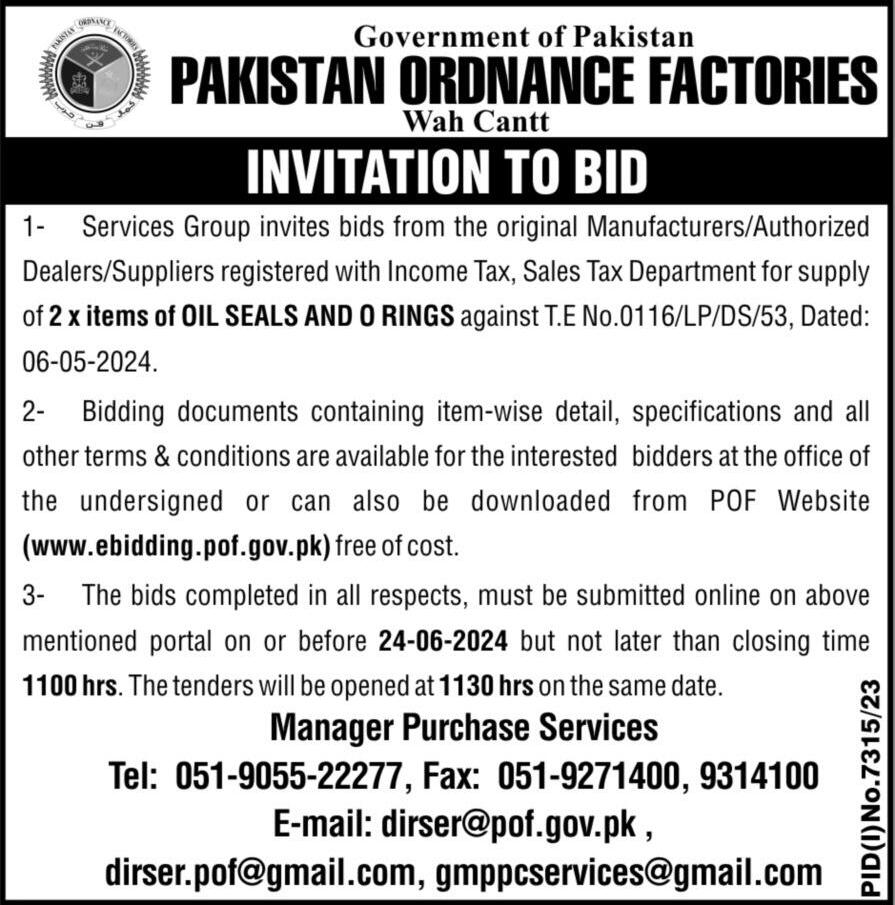 PAKISTAN ORDNANCE FACTORIES

Government of Pakistan
PAKISTAN ORDNANCE FACTORIES
Wah Cantt

INVITATION TO BID

1- Services Group invites bids from the original Manufacturers/Authorized Dealers/Suppliers registered with Income Tax, Sales Tax Department for supply of 2 x items of OIL SEALS AND O RINGS against T.E No.0116/LP/DS/53, Dated: 06-05-2024.

2- Bidding documents containing item-wise detail, specifications and all other terms & conditions are available for the interested bidders at the office of the undersigned or can also be downloaded from POF Website (www.ebidding.pof.gov.pk) free of cost.

3- The bids completed in all respects, must be submitted online on above mentioned portal on or before 24-06-2024 but not later than closing time 1100 hrs. The tenders will be opened at 1130 hrs on the same date.

Manager Purchase Services
Tel: 051-9055-22277, Fax: 051-9271400, 9314100
E-mail: dirser@pof.gov.pk ,
dirser.pof@gmail.com, gmppcservices@gmail.com

PID(I)No.7315/23